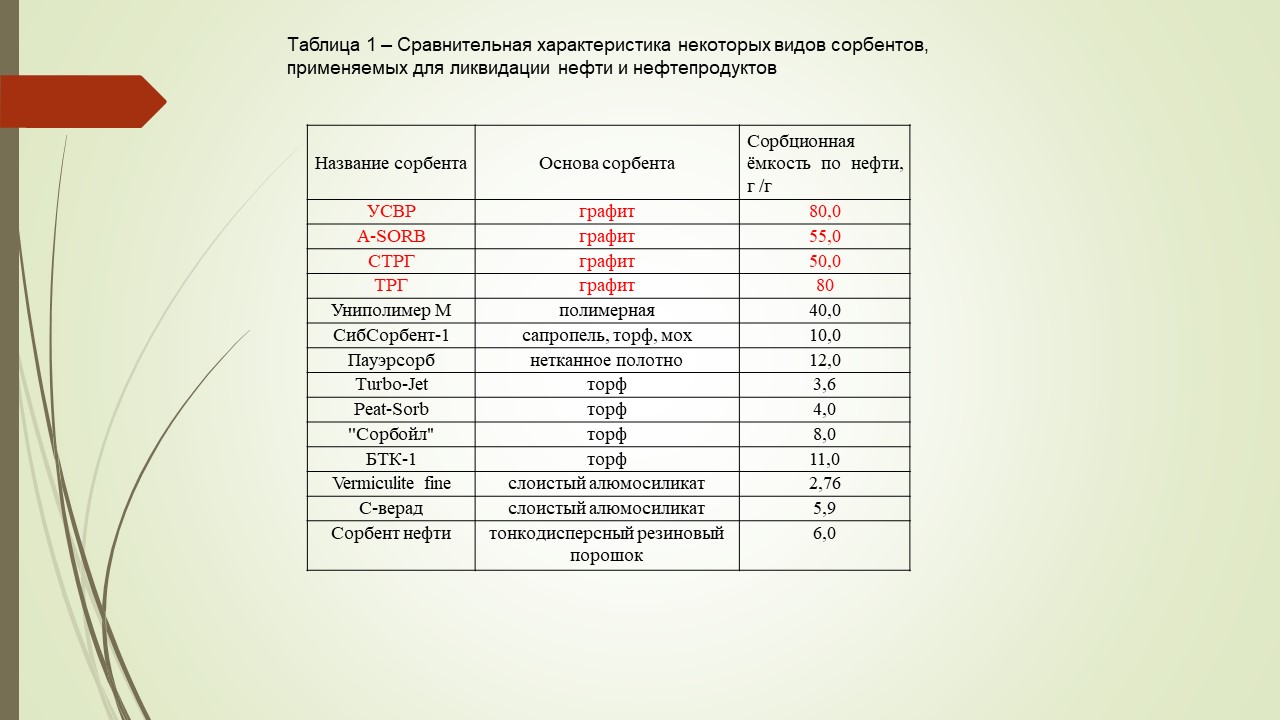 Таблица 1 – Сравнительная характеристика некоторых видов сорбентов, применяемых для ликвидации нефти и нефтепродуктов

| Название сорбента | Основа сорбента | Сорбционная ёмкость по нефти, г /г |
|---|---|---|
| УСВР | графит | 80,0 |
| A-SORB | графит | 55,0 |
| СТРГ | графит | 50,0 |
| ТРГ | графит | 80 |
| Униполимер М | полимерная | 40,0 |
| СибСорбент-1 | сапропель, торф, мох | 10,0 |
| Пауэрсорб | нетканное полотно | 12,0 |
| Turbo-Jet | торф | 3,6 |
| Peat-Sorb | торф | 4,0 |
| "Сорбойл" | торф | 8,0 |
| БТК-1 | торф | 11,0 |
| Vermiculite fine | слоистый алюмосиликат | 2,76 |
| С-верад | слоистый алюмосиликат | 5,9 |
| Сорбент нефти | тонкодисперсный резиновый порошок | 6,0 |